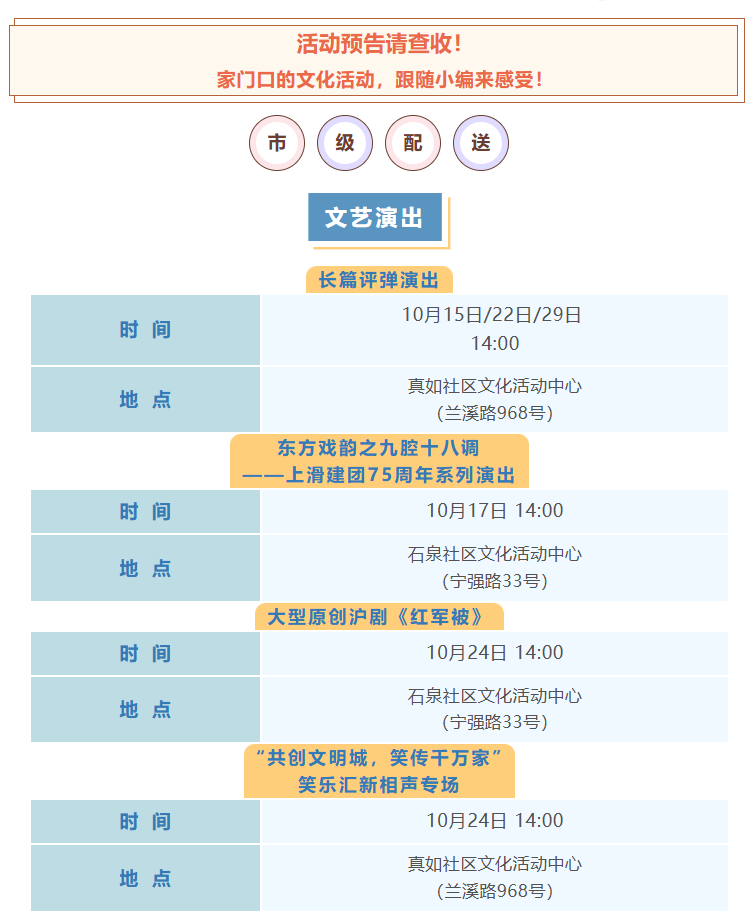 活动预告请查收！
家门口的文化活动，跟随小编来感受！

市 级 配 送

文艺演出

长篇评弹演出

时 间
10月15日/22日/29日 14:00

地 点
真如社区文化活动中心 （兰溪路968号）

东方戏韵之九腔十八调
——上滑建团75周年系列演出

时 间
10月17日 14:00

地 点
石泉社区文化活动中心 （宁强路33号）

大型原创沪剧《红军被》

时 间
10月24日 14:00

地 点
石泉社区文化活动中心 （宁强路33号）

“共创文明城，笑传千万家”
笑乐汇新相声专场

时 间
10月24日 14:00

地 点
真如社区文化活动中心 （兰溪路968号）